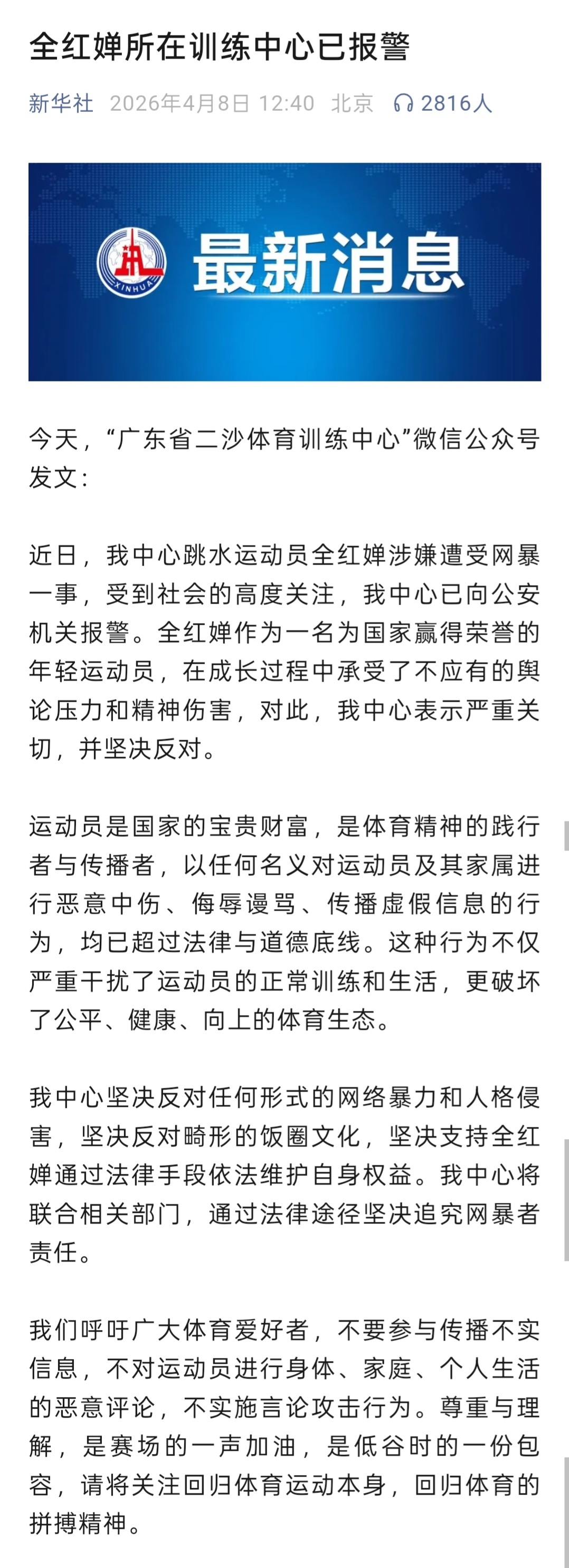 全红婵所在训练中心已报警

新华社 2026年4月8日 12:40 北京 2816人

XINHUA 最新消息

今天，“广东省二沙体育训练中心”微信公众号发文：

近日，我中心跳水运动员全红婵涉嫌遭受网暴一事，受到社会的高度关注，我中心已向公安机关报警。全红婵作为一名为国家赢得荣誉的年轻运动员，在成长过程中承受了不应有的舆论压力和精神伤害，对此，我中心表示严重关切，并坚决反对。

运动员是国家的宝贵财富，是体育精神的践行者与传播者，以任何名义对运动员及其家属进行恶意中伤、侮辱谩骂、传播虚假信息的行为，均已超过法律与道德底线。这种行为不仅严重干扰了运动员的正常训练和生活，更破坏了公平、健康、向上的体育生态。

我中心坚决反对任何形式的网络暴力和人格侵害，坚决反对畸形的饭圈文化，坚决支持全红婵通过法律手段依法维护自身权益。我中心将联合相关部门，通过法律途径坚决追究网暴者责任。

我们呼吁广大体育爱好者，不要参与传播不实信息，不对运动员进行身体、家庭、个人生活的恶意评论，不实施言论攻击行为。尊重与理解，是赛场的一声加油，是低谷时的一份包容，请将关注回归体育运动本身，回归体育的拼搏精神。